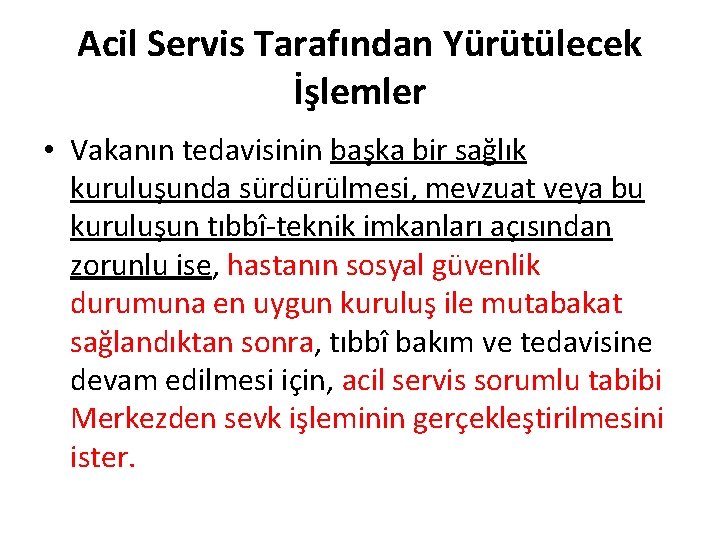 Acil Servis Tarafından Yürütülecek İşlemler

• Vakanın tedavisinin başka bir sağlık kuruluşunda sürdürülmesi, mevzuat veya bu kuruluşun tıbbî-teknik imkanları açısından zorunlu ise, hastanın sosyal güvenlik durumuna en uygun kuruluş ile mutabakat sağlandıktan sonra, tıbbî bakım ve tedavisine devam edilmesi için, acil servis sorumlu tabibi Merkezden sevk işleminin gerçekleştirilmesini ister.